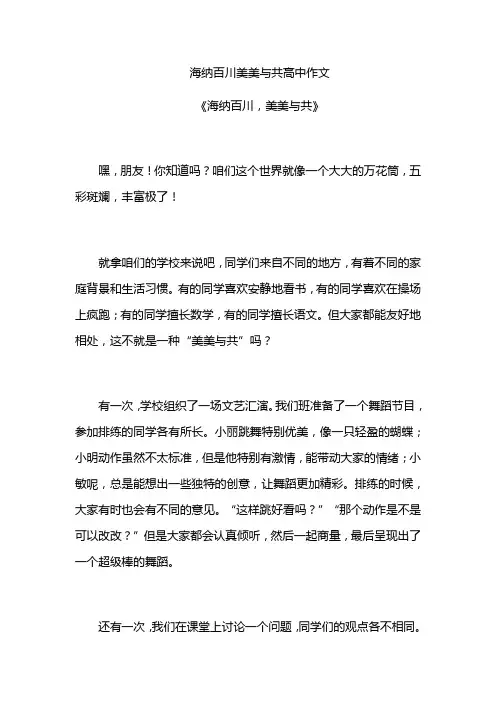 海纳百川美美与共高中作文

《海纳百川，美美与共》

嘿，朋友！你知道吗？咱们这个世界就像一个大大的万花筒，五彩斑斓，丰富极了！

就拿咱们的学校来说吧，同学们来自不同的地方，有着不同的家庭背景和生活习惯。有的同学喜欢安静地看书，有的同学喜欢在操场上疯跑；有的同学擅长数学，有的同学擅长语文。但大家都能友好地相处，这不就是一种“美美与共”吗？

有一次，学校组织了一场文艺汇演。我们班准备了一个舞蹈节目，参加排练的同学各有所长。小丽跳舞特别优美，像一只轻盈的蝴蝶；小明动作虽然不太标准，但是他特别有激情，能带动大家的情绪；小敏呢，总是能想出一些独特的创意，让舞蹈更加精彩。排练的时候，大家有时也会有不同的意见。“这样跳好看吗？”“那个动作是不是可以改改？”但是大家都会认真倾听，然后一起商量，最后呈现出了一个超级棒的舞蹈。

还有一次，我们在课堂上讨论一个问题，同学们的观点各不相同。